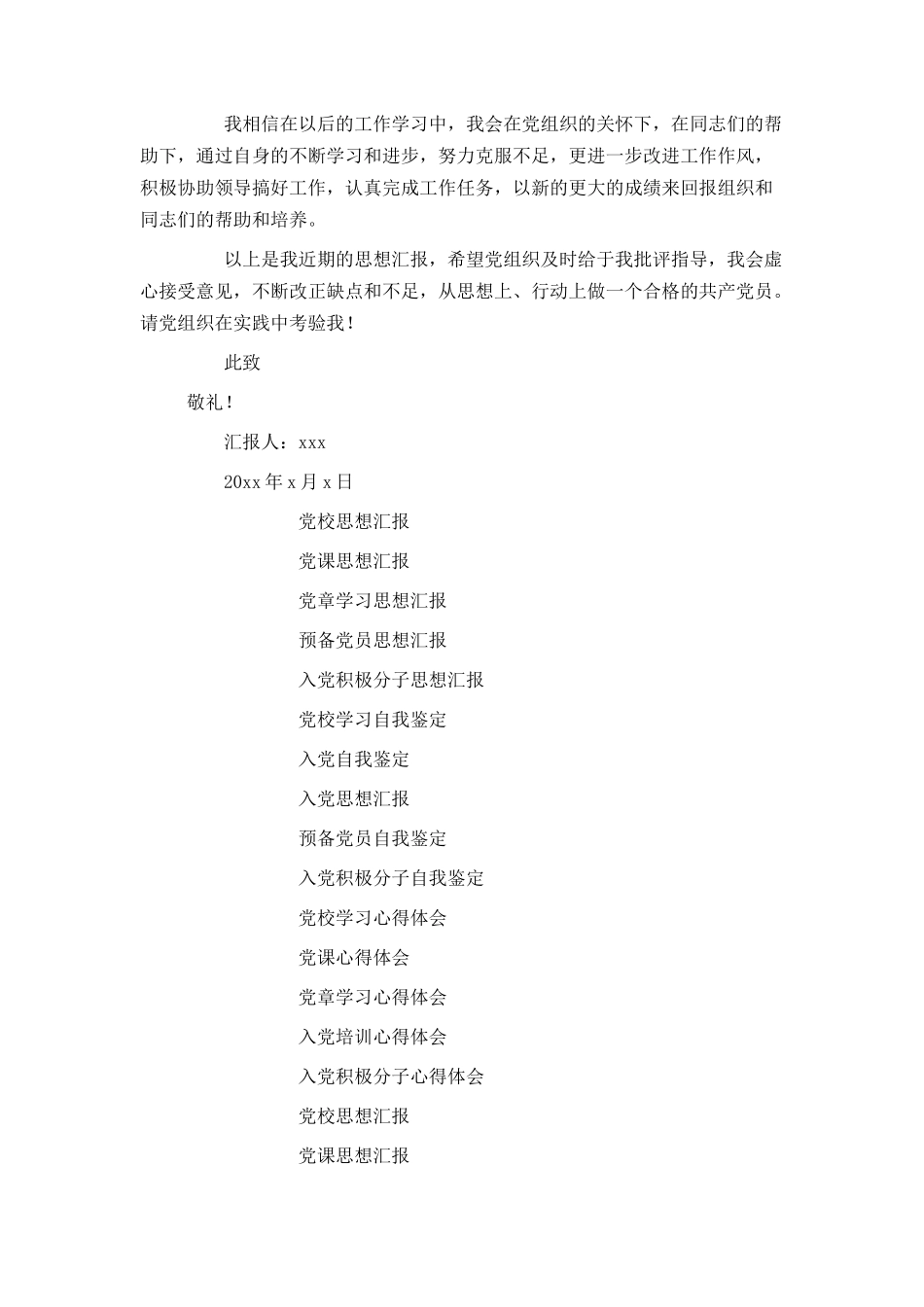 我相信在以后的工作学习中，我会在党组织的关怀下，在同志们的帮助下，通过自身的不断学习和进步，努力克服不足，更进一步改进工作作风，积极协助领导搞好工作，认真完成工作任务，以新的更大的成绩来回报组织和同志们的帮助和培养。

以上是我近期的思想汇报，希望党组织及时给于我批评指导，我会虚心接受意见，不断改正缺点和不足，从思想上、行动上做一个合格的共产党员。请党组织在实践中考验我！

此致

敬礼！

汇报人：xxx

20xx 年 x 月 x 日

党校思想汇报

党课思想汇报

党章学习思想汇报

预备党员思想汇报

入党积极分子思想汇报

党校学习自我鉴定

入党自我鉴定

入党思想汇报

预备党员自我鉴定

入党积极分子自我鉴定

党校学习心得体会

党课心得体会

党章学习心得体会

入党培训心得体会

入党积极分子心得体会

党校思想汇报

党课思想汇报